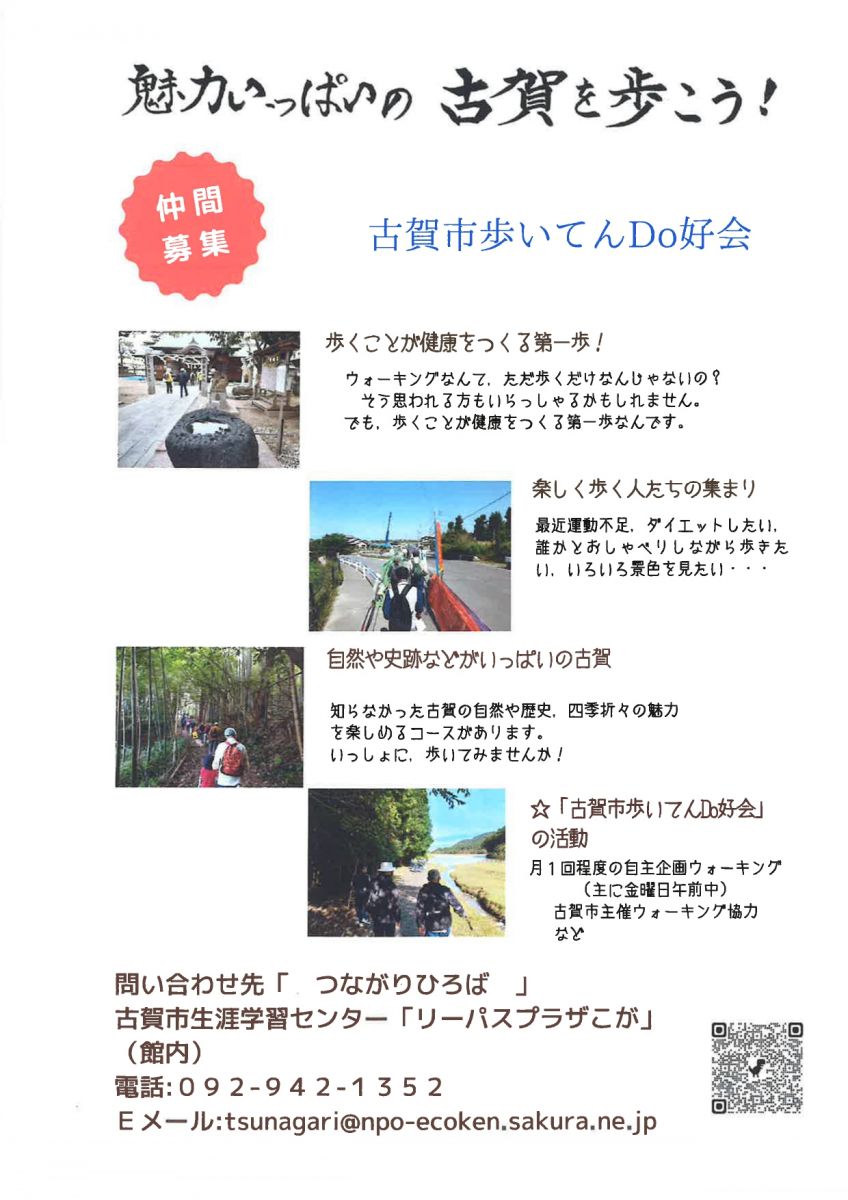 魅力いっぱいの 古賀を歩こう！

仲間募集

古賀市歩いてんDo好会

歩くことが健康をつくる第一歩！

ウォーキングなんて、ただ歩くだけなんじゃないの？
そう思われる方もいらっしゃるかもしれません。
でも、歩くことが健康をつくる第一歩なんです。

楽しく歩く人たちの集まり

最近運動不足、ダイエットしたい、誰かとおしゃべりしながら歩きたい、いろいろ景色を見たい・・・

自然や史跡などがいっぱいの古賀

知らなかった古賀の自然や歴史、四季折々の魅力を楽しめるコースがあります。
いっしょに、歩いてみませんか！

☆「古賀市歩いてんDo好会」の活動

月１回程度の自主企画ウォーキング
（主に金曜日午前中）
古賀市主催ウォーキング協力
など

問い合わせ先「　つながりひろば　」
古賀市生涯学習センター「リーパスプラザこが」
（館内）
電話：０９２-９４２-１３５２
Ｅメール:tsunagari@npo-ecoken.sakura.ne.jp